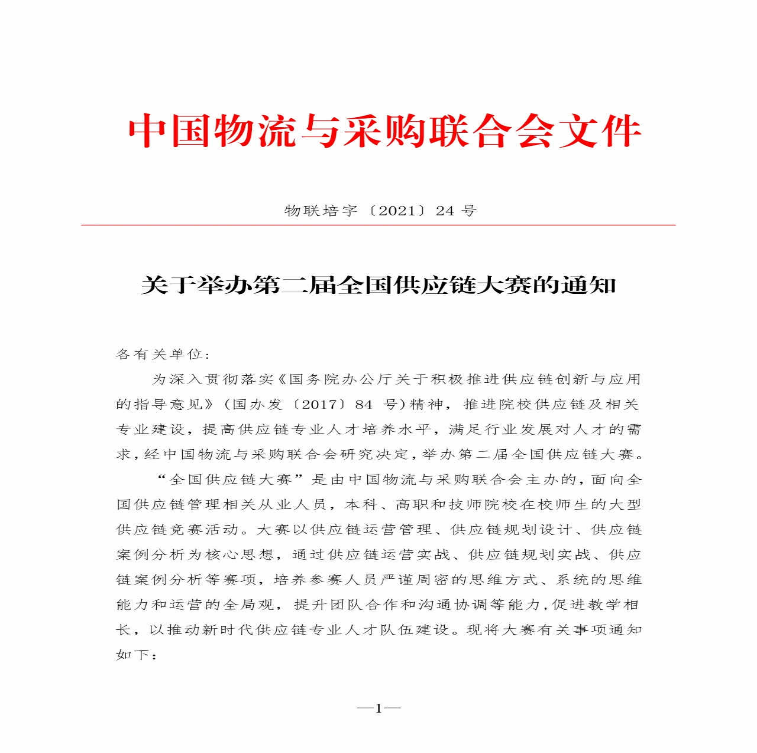 中国物流与采购联合会文件

物联培字〔2021〕24 号

关于举办第二届全国供应链大赛的通知

各有关单位：

为深入贯彻落实《国务院办公厅关于积极推进供应链创新与应用的指导意见》（国办发〔2017〕84 号）精神，推进院校供应链及相关专业建设，提高供应链专业人才培养水平，满足行业发展对人才的需求，经中国物流与采购联合会研究决定，举办第二届全国供应链大赛。

“全国供应链大赛”是由中国物流与采购联合会主办的，面向全国供应链管理相关从业人员，本科、高职和技师院校在校师生的大型供应链竞赛活动。大赛以供应链运营管理、供应链规划设计、供应链案例分析为核心思想，通过供应链运营实战、供应链规划实战、供应链案例分析等赛项，培养参赛人员严谨周密的思维方式、系统的思维能力和运营的全局观，提升团队合作和沟通协调等能力，促进教学相长，以推动新时代供应链专业人才队伍建设。现将大赛有关事项通知如下：

—1—